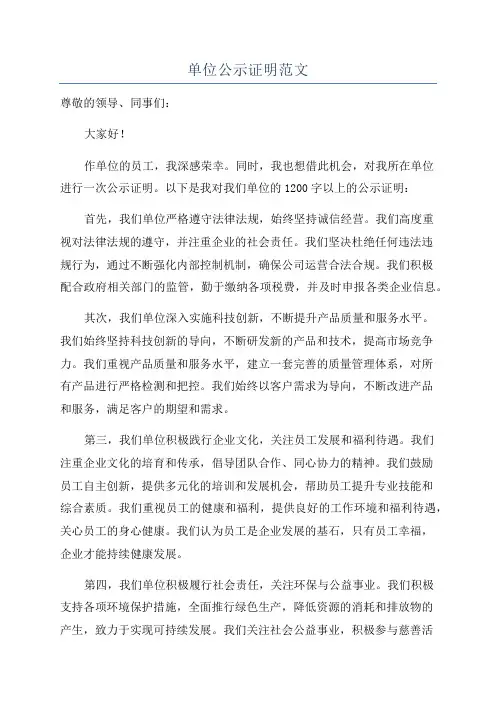 单位公示证明范文

尊敬的领导、同事们：

大家好！

作单位的员工，我深感荣幸。同时，我也想借此机会，对我所在单位进行一次公示证明。以下是我对我们单位的1200字以上的公示证明：

首先，我们单位严格遵守法律法规，始终坚持诚信经营。我们高度重视对法律法规的遵守，并注重企业的社会责任。我们坚决杜绝任何违法违规行为，通过不断强化内部控制机制，确保公司运营合法合规。我们积极配合政府相关部门的监管，勤于缴纳各项税费，并及时申报各类企业信息。

其次，我们单位深入实施科技创新，不断提升产品质量和服务水平。我们始终坚持科技创新的导向，不断研发新的产品和技术，提高市场竞争力。我们重视产品质量和服务水平，建立一套完善的质量管理体系，对所有产品进行严格检测和把控。我们始终以客户需求为导向，不断改进产品和服务，满足客户的期望和需求。

第三，我们单位积极践行企业文化，关注员工发展和福利待遇。我们注重企业文化的培育和传承，倡导团队合作、同心协力的精神。我们鼓励员工自主创新，提供多元化的培训和发展机会，帮助员工提升专业技能和综合素质。我们重视员工的健康和福利，提供良好的工作环境和福利待遇，关心员工的身心健康。我们认为员工是企业发展的基石，只有员工幸福，企业才能持续健康发展。

第四，我们单位积极履行社会责任，关注环保与公益事业。我们积极支持各项环境保护措施，全面推行绿色生产，降低资源的消耗和排放物的产生，致力于实现可持续发展。我们关注社会公益事业，积极参与慈善活